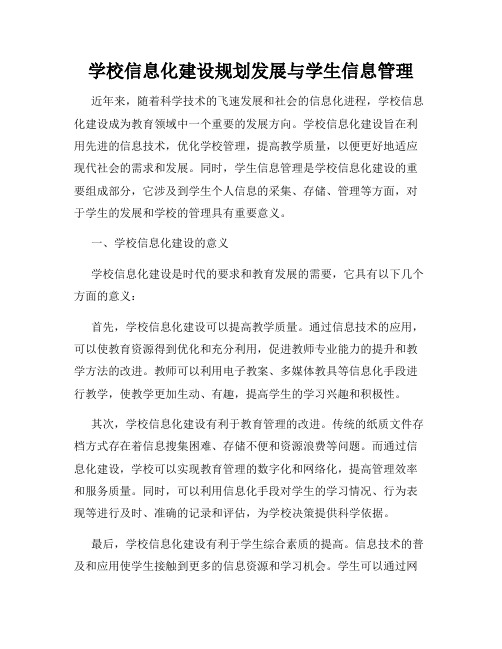 学校信息化建设规划发展与学生信息管理

近年来，随着科学技术的飞速发展和社会的信息化进程，学校信息化建设成为教育领域中一个重要的发展方向。学校信息化建设旨在利用先进的信息技术，优化学校管理，提高教学质量，以便更好地适应现代社会的需求和发展。同时，学生信息管理是学校信息化建设的重要组成部分，它涉及到学生个人信息的采集、存储、管理等方面，对于学生的发展和学校的管理具有重要意义。

一、学校信息化建设的意义

学校信息化建设是时代的要求和教育发展的需要，它具有以下几个方面的意义：

首先，学校信息化建设可以提高教学质量。通过信息技术的应用，可以使教育资源得到优化和充分利用，促进教师专业能力的提升和教学方法的改进。教师可以利用电子教案、多媒体教具等信息化手段进行教学，使教学更加生动、有趣，提高学生的学习兴趣和积极性。

其次，学校信息化建设有利于教育管理的改进。传统的纸质文件存档方式存在着信息搜集困难、存储不便和资源浪费等问题。而通过信息化建设，学校可以实现教育管理的数字化和网络化，提高管理效率和服务质量。同时，可以利用信息化手段对学生的学习情况、行为表现等进行及时、准确的记录和评估，为学校决策提供科学依据。

最后，学校信息化建设有利于学生综合素质的提高。信息技术的普及和应用使学生接触到更多的信息资源和学习机会。学生可以通过网